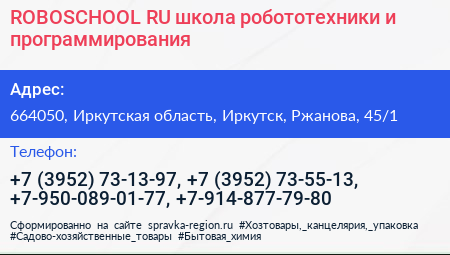 ROBOSCHOOL RU школа робототехники и программирования

Адрес:

664050, Иркутская область, Иркутск, Ржанова, 45/1

Телефон:

+7 (3952) 73-13-97, +7 (3952) 73-55-13, +7-950-089-01-77, +7-914-877-79-80

Сформированно на сайте spravka-region.ru #Хозтовары,_канцелярия,_упаковка #Садово-хозяйственные_товары #Бытовая_химия